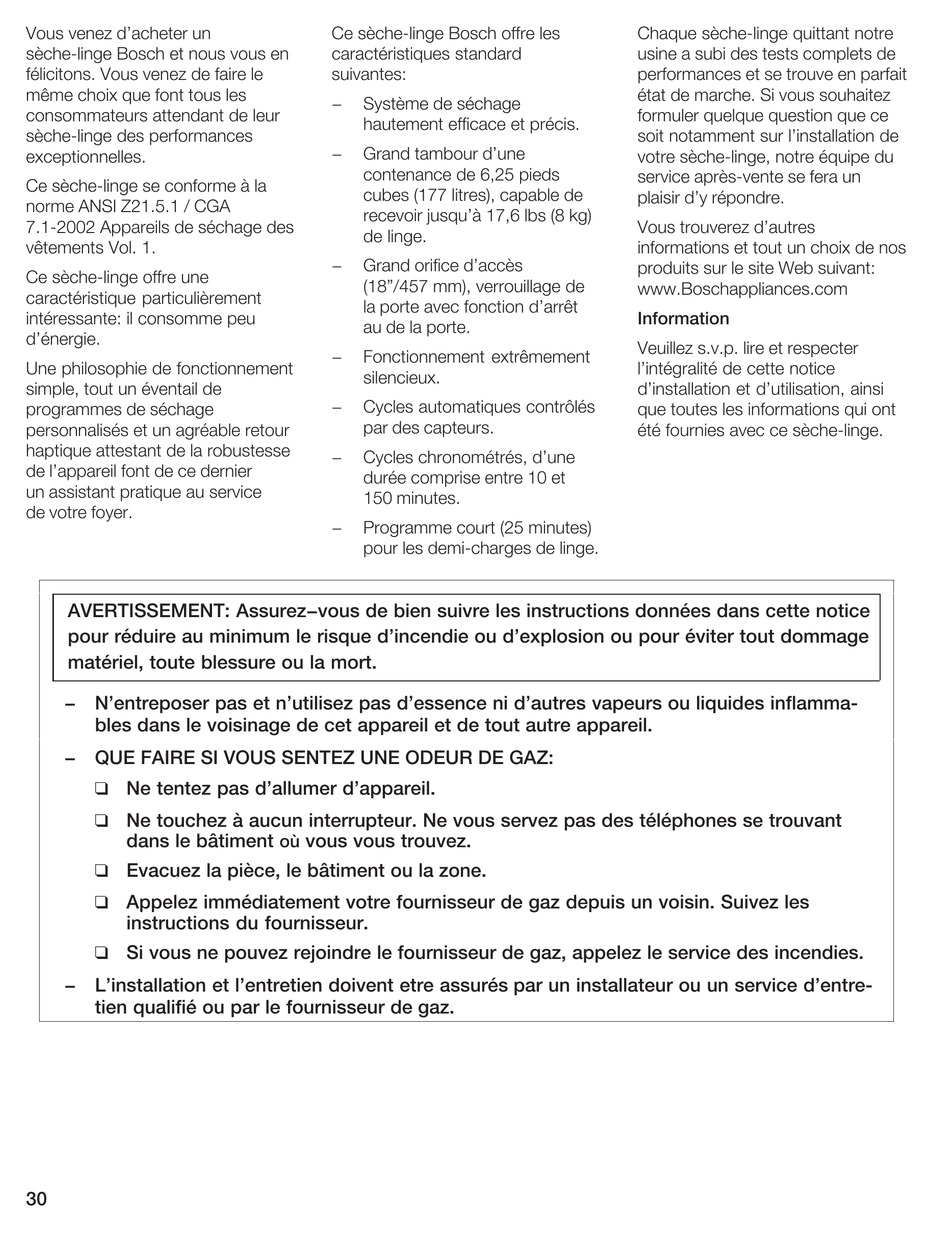 Vous venez d'acheter un sèche-linge Bosch et nous vous en félicitons. Vous venez de faire le même choix que font tous les consommateurs attendant de leur sèche-linge des performances exceptionnelles.

Ce sèche-linge se conforme à la norme ANSI Z21.5.1 / CGA 7.1-2002 Appareils de séchage des vêtements Vol. 1.

Ce sèche-linge offre une caractéristique particulièrement intéressante: il consomme peu d'énergie.

Une philosophie de fonctionnement simple, tout un éventail de programmes de séchage personnalisés et un agréable retour haptique attestant de la robustesse de l'appareil font de ce dernier un assistant pratique au service de votre foyer.

Ce sèche-linge Bosch offre les caractéristiques standard suivantes:

– Système de séchage hautement efficace et précis.

– Grand tambour d'une contenance de 6,25 pieds cubes (177 litres), capable de recevoir jusqu'à 17,6 lbs (8 kg) de linge.

– Grand orifice d'accès (18"/457 mm), verrouillage de la porte avec fonction d'arrêt au de la porte.

– Fonctionnement extrêmement silencieux.

– Cycles automatiques contrôlés par des capteurs.

– Cycles chronométrés, d'une durée comprise entre 10 et 150 minutes.

– Programme court (25 minutes) pour les demi-charges de linge.

Chaque sèche-linge quittant notre usine a subi des tests complets de performances et se trouve en parfait état de marche. Si vous souhaitez formuler quelque question que ce soit notamment sur l'installation de votre sèche-linge, notre équipe du service après-vente se fera un plaisir d'y répondre.

Vous trouverez d'autres informations et tout un choix de nos produits sur le site Web suivant: www.Boschappliances.com

Information

Veuillez s.v.p. lire et respecter l'intégralité de cette notice d'installation et d'utilisation, ainsi que toutes les informations qui ont été fournies avec ce sèche-linge.

AVERTISSEMENT: Assurez–vous de bien suivre les instructions données dans cette notice pour réduire au minimum le risque d'incendie ou d'explosion ou pour éviter tout dommage matériel, toute blessure ou la mort.

– N'entreposer pas et n'utilisez pas d'essence ni d'autres vapeurs ou liquides inflammables dans le voisinage de cet appareil et de tout autre appareil.

– QUE FAIRE SI VOUS SENTEZ UNE ODEUR DE GAZ:

❑ Ne tentez pas d'allumer d'appareil.

❑ Ne touchez à aucun interrupteur. Ne vous servez pas des téléphones se trouvant dans le bâtiment où vous vous trouvez.

❑ Evacuez la pièce, le bâtiment ou la zone.

❑ Appelez immédiatement votre fournisseur de gaz depuis un voisin. Suivez les instructions du fournisseur.

❑ Si vous ne pouvez rejoindre le fournisseur de gaz, appelez le service des incendies.

– L'installation et l'entretien doivent etre assurés par un installateur ou un service d'entretien qualifié ou par le fournisseur de gaz.

30